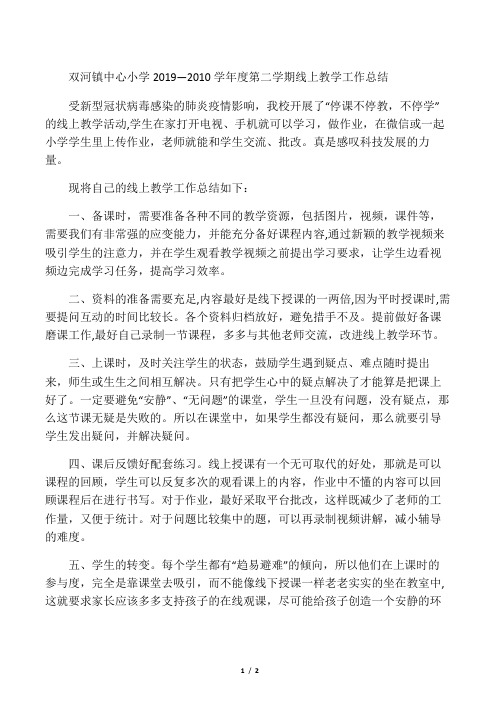 双河镇中心小学 2019—2010 学年度第二学期线上教学工作总结

受新型冠状病毒感染的肺炎疫情影响，我校开展了“停课不停教，不停学”的线上教学活动,学生在家打开电视、手机就可以学习，做作业，在微信或一起小学学生里上传作业，老师就能和学生交流、批改。真是感叹科技发展的力量。

现将自己的线上教学工作总结如下：

一、备课时，需要准备各种不同的教学资源，包括图片，视频，课件等，需要我们有非常强的应变能力，并能充分备好课程内容,通过新颖的教学视频来吸引学生的注意力，并在学生观看教学视频之前提出学习要求，让学生边看视频边完成学习任务，提高学习效率。

二、资料的准备需要充足,内容最好是线下授课的一两倍,因为平时授课时,需要提问互动的时间比较长。各个资料归档放好，避免措手不及。提前做好备课磨课工作,最好自己录制一节课程，多多与其他老师交流，改进线上教学环节。

三、上课时，及时关注学生的状态，鼓励学生遇到疑点、难点随时提出来，师生或生生之间相互解决。只有把学生心中的疑点解决了才能算是把课上好了。一定要避免“安静”、“无问题”的课堂，学生一旦没有问题，没有疑点，那么这节课无疑是失败的。所以在课堂中，如果学生都没有疑问，那么就要引导学生发出疑问，并解决疑问。

四、课后反馈好配套练习。线上授课有一个无可取代的好处，那就是可以课程的回顾，学生可以反复多次的观看课上的内容，作业中不懂的内容可以回顾课程后在进行书写。对于作业，最好采取平台批改，这样既减少了老师的工作量，又便于统计。对于问题比较集中的题，可以再录制视频讲解，减小辅导的难度。

五、学生的转变。每个学生都有“趋易避难”的倾向，所以他们在上课时的参与度，完全是靠课堂去吸引，而不能像线下授课一样老老实实的坐在教室中,这就要求家长应该多多支持孩子的在线观课，尽可能给孩子创造一个安静的环

1 / 2